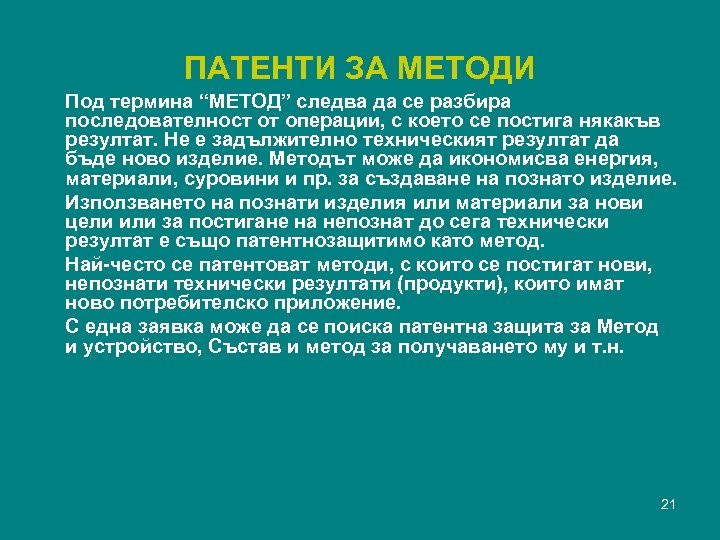 ПАТЕНТИ ЗА МЕТОДИ

Под термина “МЕТОД” следва да се разбира последователност от операции, с което се постига някакъв резултат. Не е задължително техническият резултат да бъде ново изделие. Методът може да икономисва енергия, материали, суровини и пр. за създаване на познато изделие.

Използването на познати изделия или материали за нови цели или за постигане на непознат до сега технически резултат е също патентнозащитимо като метод.

Най-често се патентоват методи, с които се постигат нови, непознати технически резултати (продукти), които имат ново потребителско приложение.

С една заявка може да се поиска патентна защита за Метод и устройство, Състав и метод за получаването му и т.н.

21